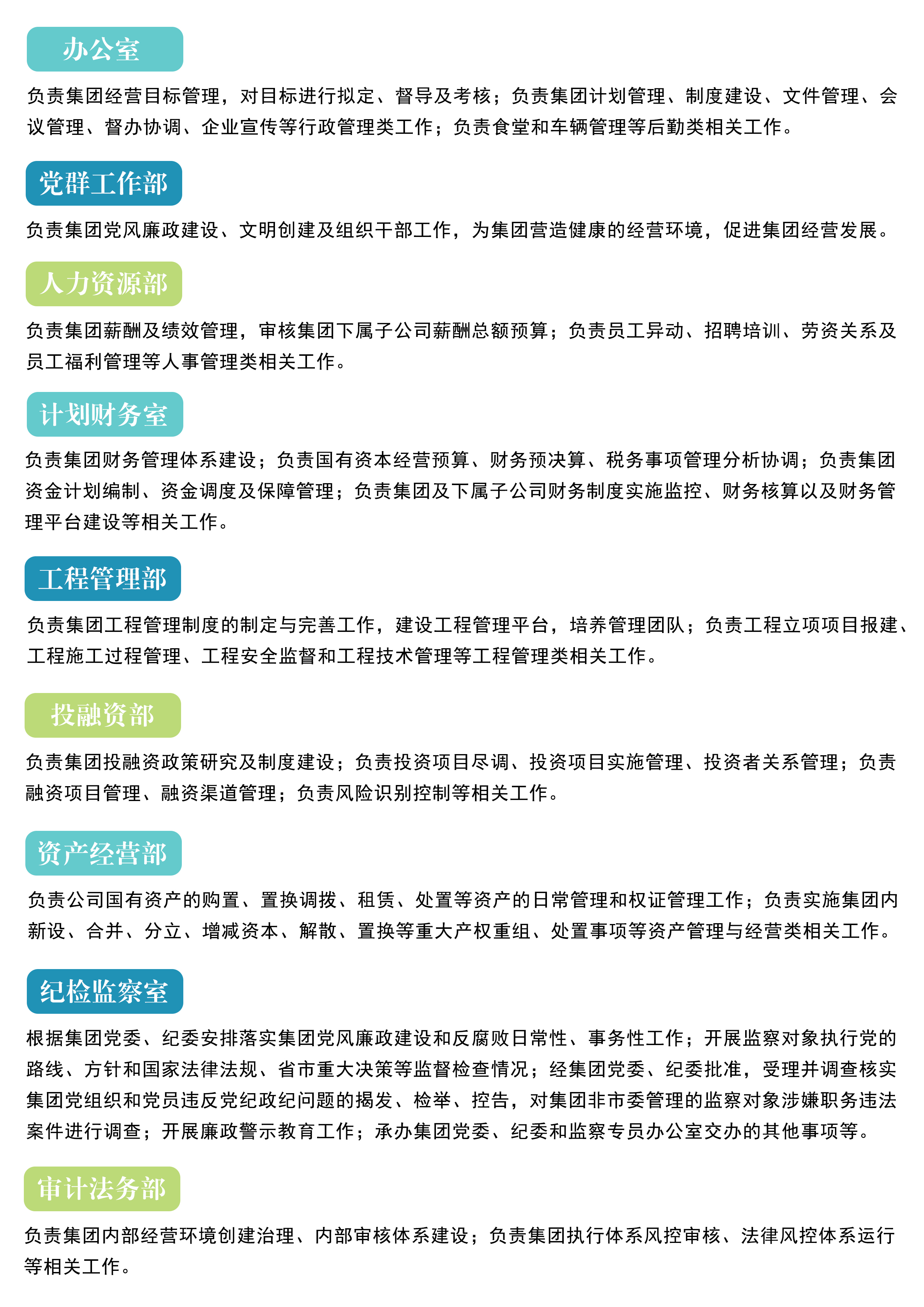 办公室

负责集团经营目标管理，对目标进行拟定、督导及考核；负责集团计划管理、制度建设、文件管理、会议管理、督办协调、企业宣传等行政管理类工作；负责食堂和车辆管理等后勤类相关工作。

党群工作部

负责集团党风廉政建设、文明创建及组织干部工作，为集团营造健康的经营环境，促进集团经营发展。

人力资源部

负责集团薪酬及绩效管理，审核集团下属子公司薪酬总额预算；负责员工异动、招聘培训、劳资关系及员工福利管理等人事管理类相关工作。

计划财务室

负责集团财务管理体系建设；负责国有资本经营预算、财务预决算、税务事项管理分析协调；负责集团资金计划编制、资金调度及保障管理；负责集团及下属子公司财务制度实施监控、财务核算以及财务管理平台建设等相关工作。

工程管理部

负责集团工程管理制度的制定与完善工作，建设工程管理平台，培养管理团队；负责工程立项项目报建、工程施工过程管理、工程安全监督和工程技术管理等工程管理类相关工作。

投融资部

负责集团投融资政策研究及制度建设；负责投资项目尽调、投资项目实施管理、投资者关系管理；负责融资项目管理、融资渠道管理；负责风险识别控制等相关工作。

资产经营部

负责公司国有资产的购置、置换调拨、租赁、处置等资产的日常管理和权证管理工作；负责实施集团内新设、合并、分立、增减资本、解散、置换等重大产权重组、处置事项等资产管理与经营类相关工作。

纪检监察室

根据集团党委、纪委安排落实集团党风廉政建设和反腐败日常性、事务性工作；开展监察对象执行党的路线、方针和国家法律法规、省市重大决策等监督检查情况；经集团党委、纪委批准，受理并调查核实集团党组织和党员违反党纪政纪问题的揭发、检举、控告，对集团非市委管理的监察对象涉嫌职务违法案件进行调查；开展廉政警示教育工作；承办集团党委、纪委和监察专员办公室交办的其他事项等。

审计法务部

负责集团内部经营环境创建治理、内部审核体系建设；负责集团执行体系风控审核、法律风控体系运行等相关工作。